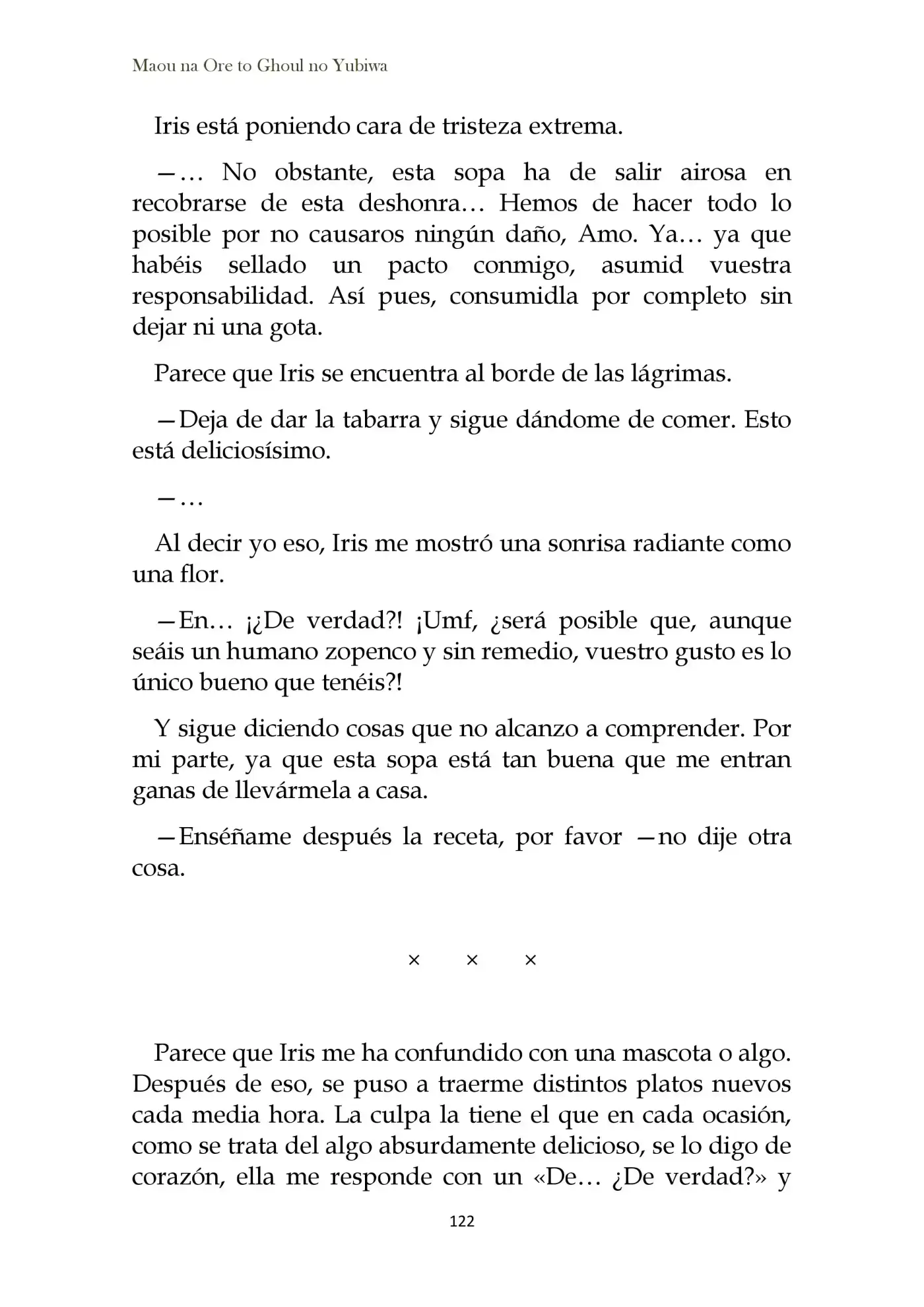 Maou na Ore to Ghoul no Yubiwa

Iris está poniendo cara de tristeza extrema.

—… No obstante, esta sopa ha de salir airosa en recobrarse de esta deshonra… Hemos de hacer todo lo posible por no causaros ningún daño, Amo. Ya… ya que habéis sellado un pacto conmigo, asumid vuestra responsabilidad. Así pues, consumidla por completo sin dejar ni una gota.

Parece que Iris se encuentra al borde de las lágrimas.

—Deja de dar la tabarra y sigue dándome de comer. Esto está deliciosísimo.

—…

Al decir yo eso, Iris me mostró una sonrisa radiante como una flor.

—En… ¡¿De verdad?! ¡Umf, ¿será posible que, aunque seáis un humano zopenco y sin remedio, vuestro gusto es lo único bueno que tenéis?!

Y sigue diciendo cosas que no alcanzo a comprender. Por mi parte, ya que esta sopa está tan buena que me entran ganas de llevármela a casa.

—Enséñame después la receta, por favor —no dije otra cosa.

× × ×

Parece que Iris me ha confundido con una mascota o algo. Después de eso, se puso a traerme distintos platos nuevos cada media hora. La culpa la tiene el que en cada ocasión, como se trata del algo absurdamente delicioso, se lo digo de corazón, ella me responde con un «De… ¿De verdad?» y

122